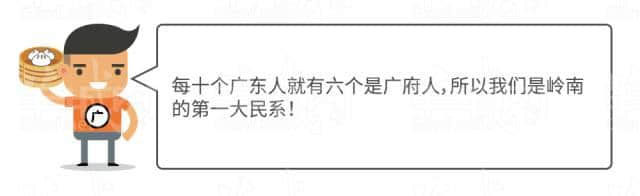 广

每十个广东人就有六个是广府人，所以我们是岭南的第一大民系！